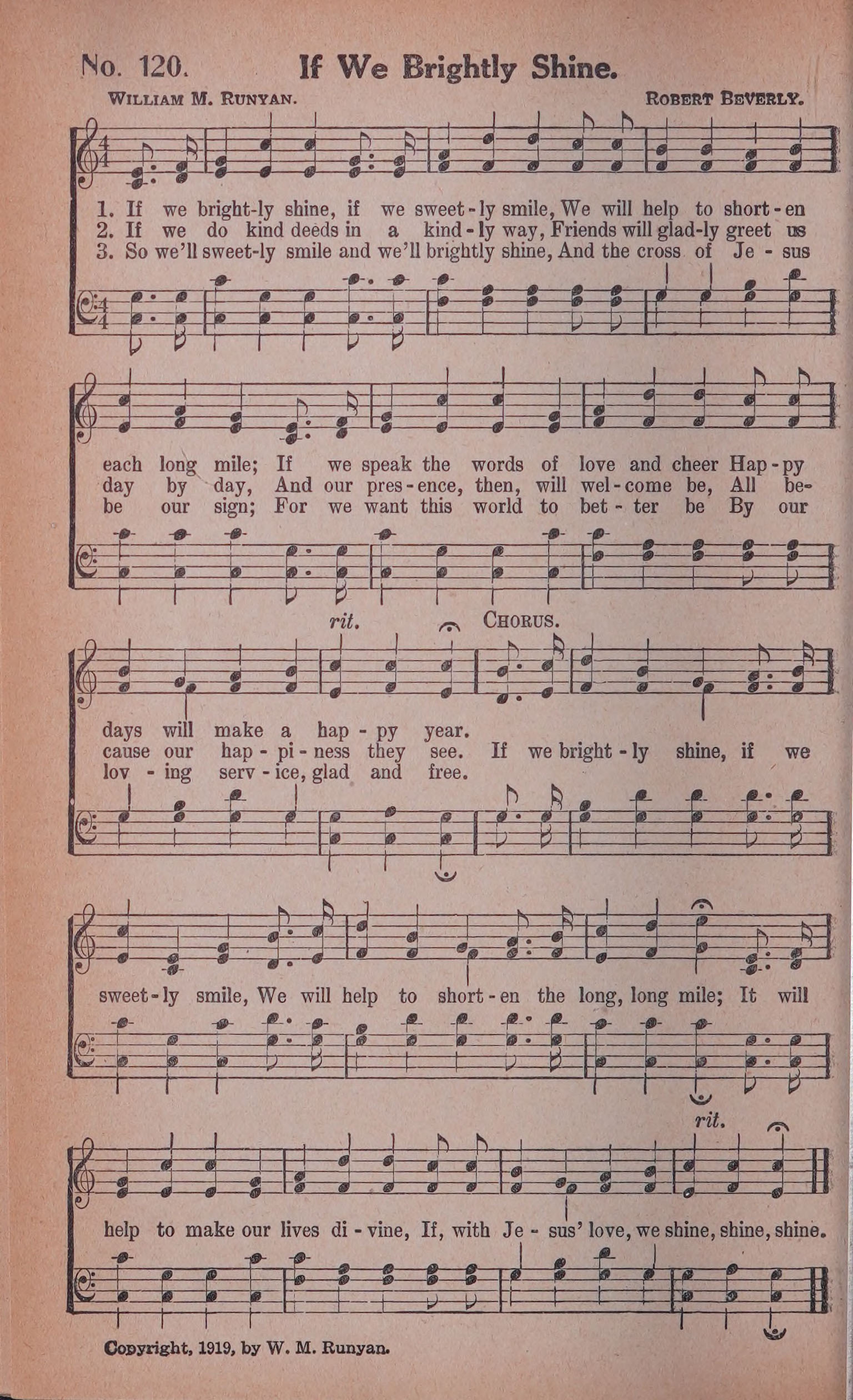 No. 120. If We Brightly Shine.

William M. Runyan. Robert Beverly.

1. If we bright-ly shine, if we sweet-ly smile, We will help to short-en
2. If we do kind deeds in a kind-ly way, Friends will glad-ly greet us
3. So we'll sweet-ly smile and we'll brightly shine, And the cross of Je-sus

each long mile; If we speak the words of love and cheer Hap-py
day by day, And our pres-ence, then, will wel-come be, All be-
be our sign; For we want this world to bet-ter be By our

rit. Chorus.

days will make a hap-py year.
cause our hap-pi-ness they see. If we bright-ly shine, if we
lov-ing serv-ice, glad and free.

sweet-ly smile, We will help to short-en the long, long mile; It will

rit.

help to make our lives di-vine, If, with Je-sus' love, we shine, shine, shine.

Copyright, 1919, by W. M. Runyan.